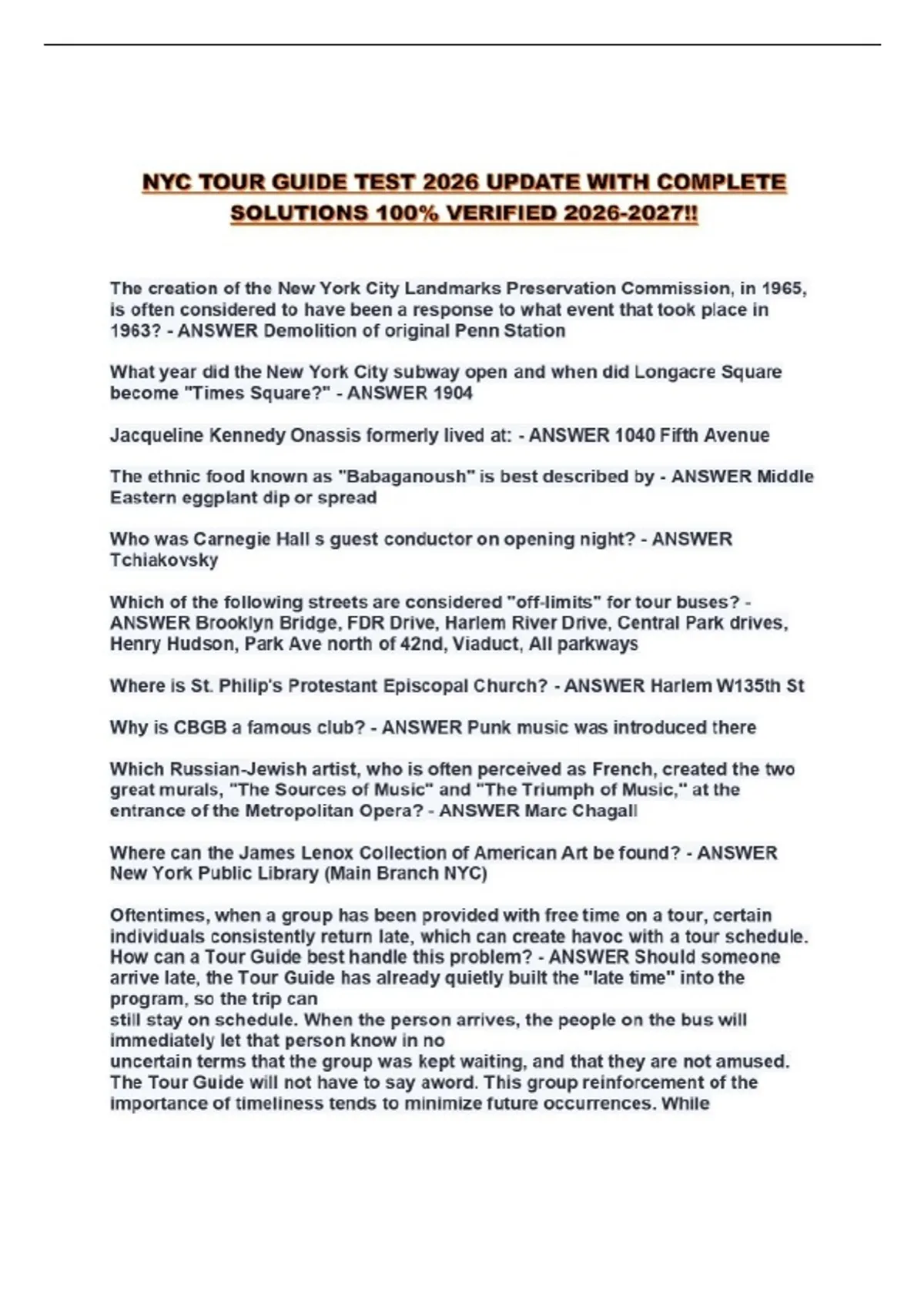 NYC TOUR GUIDE TEST 2026 UPDATE WITH COMPLETE SOLUTIONS 100% VERIFIED 2026-2027!!

The creation of the New York City Landmarks Preservation Commission, in 1965, is often considered to have been a response to what event that took place in 1963? - ANSWER Demolition of original Penn Station

What year did the New York City subway open and when did Longacre Square become "Times Square?" - ANSWER 1904

Jacqueline Kennedy Onassis formerly lived at: - ANSWER 1040 Fifth Avenue

The ethnic food known as "Babaganoush" is best described by - ANSWER Middle Eastern eggplant dip or spread

Who was Carnegie Hall s guest conductor on opening night? - ANSWER Tchiakovsky

Which of the following streets are considered "off-limits" for tour buses? - ANSWER Brooklyn Bridge, FDR Drive, Harlem River Drive, Central Park drives, Henry Hudson, Park Ave north of 42nd, Viaduct, All parkways

Where is St. Philip's Protestant Episcopal Church? - ANSWER Harlem W135th St

Why is CBGB a famous club? - ANSWER Punk music was introduced there

Which Russian-Jewish artist, who is often perceived as French, created the two great murals, "The Sources of Music" and "The Triumph of Music," at the entrance of the Metropolitan Opera? - ANSWER Marc Chagall

Where can the James Lenox Collection of American Art be found? - ANSWER New York Public Library (Main Branch NYC)

Oftentimes, when a group has been provided with free time on a tour, certain individuals consistently return late, which can create havoc with a tour schedule. How can a Tour Guide best handle this problem? - ANSWER Should someone arrive late, the Tour Guide has already quietly built the "late time" into the program, so the trip can
still stay on schedule. When the person arrives, the people on the bus will immediately let that person know in no
uncertain terms that the group was kept waiting, and that they are not amused. The Tour Guide will not have to say aword. This group reinforcement of the importance of timeliness tends to minimize future occurrences. While